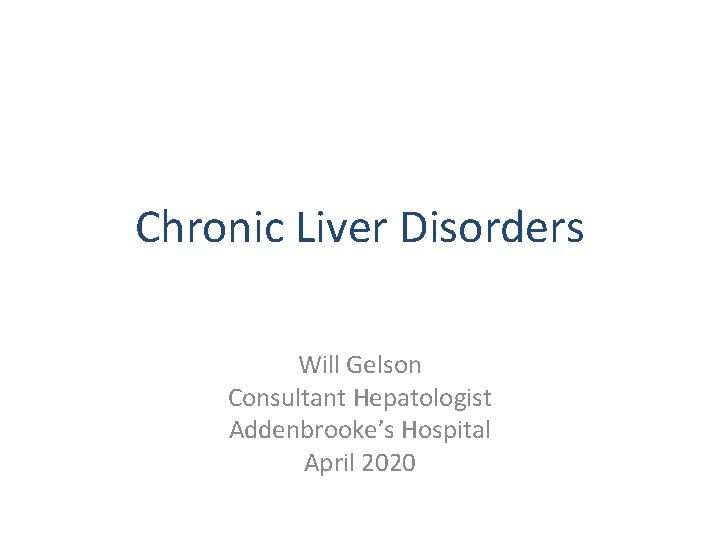 Chronic Liver Disorders

Will Gelson
Consultant Hepatologist
Addenbrooke's Hospital
April 2020